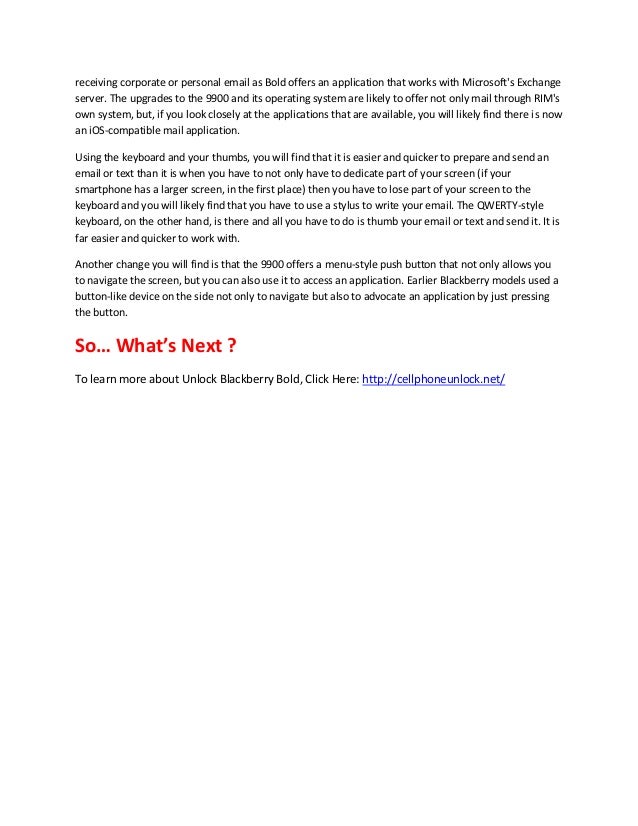 receiving corporate or personal email as Bold offers an application that works with Microsoft's Exchange server. The upgrades to the 9900 and its operating system are likely to offer not only mail through RIM's own system, but, if you look closely at the applications that are available, you will likely find there is now an iOS-compatible mail application.

Using the keyboard and your thumbs, you will find that it is easier and quicker to prepare and send an email or text than it is when you have to not only have to dedicate part of your screen (if your smartphone has a larger screen, in the first place) then you have to lose part of your screen to the keyboard and you will likely find that you have to use a stylus to write your email. The QWERTY-style keyboard, on the other hand, is there and all you have to do is thumb your email or text and send it. It is far easier and quicker to work with.

Another change you will find is that the 9900 offers a menu-style push button that not only allows you to navigate the screen, but you can also use it to access an application. Earlier Blackberry models used a button-like device on the side not only to navigate but also to advocate an application by just pressing the button.

So… What's Next ?

To learn more about Unlock Blackberry Bold, Click Here: http://cellphoneunlock.net/